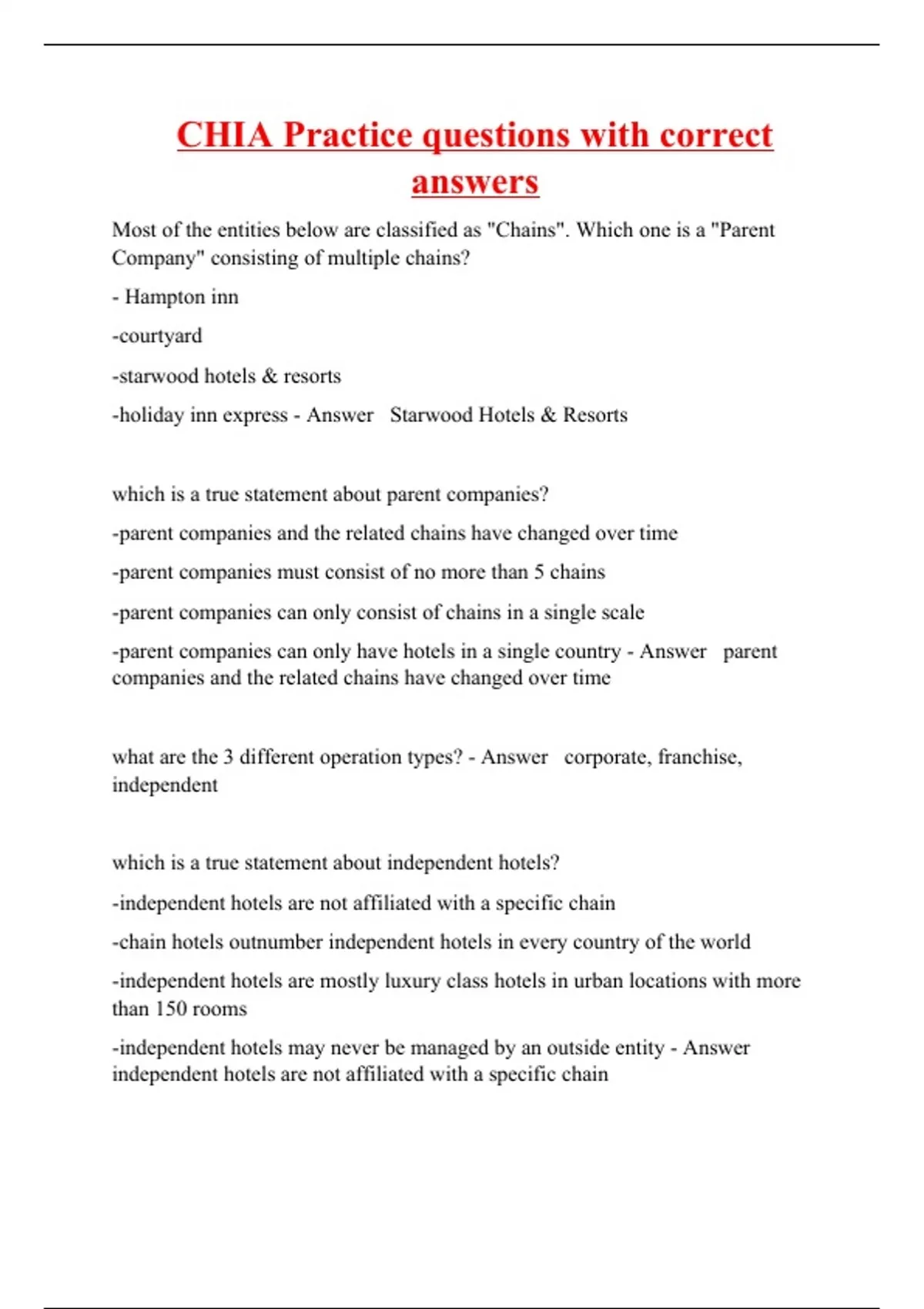 CHIA Practice questions with correct answers

Most of the entities below are classified as "Chains". Which one is a "Parent Company" consisting of multiple chains?

- Hampton inn

-courtyard

-starwood hotels & resorts

-holiday inn express - Answer   Starwood Hotels & Resorts

which is a true statement about parent companies?

-parent companies and the related chains have changed over time

-parent companies must consist of no more than 5 chains

-parent companies can only consist of chains in a single scale

-parent companies can only have hotels in a single country - Answer   parent companies and the related chains have changed over time

what are the 3 different operation types? - Answer   corporate, franchise, independent

which is a true statement about independent hotels?

-independent hotels are not affiliated with a specific chain

-chain hotels outnumber independent hotels in every country of the world

-independent hotels are mostly luxury class hotels in urban locations with more than 150 rooms

-independent hotels may never be managed by an outside entity - Answer   independent hotels are not affiliated with a specific chain